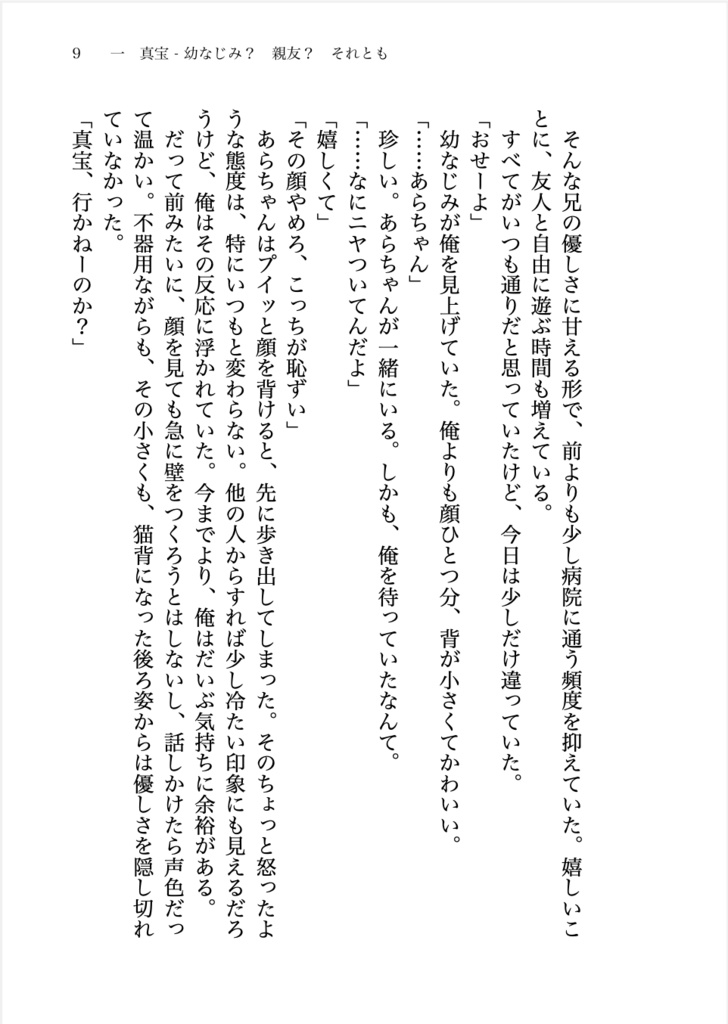 9　一　真宝 - 幼なじみ？　親友？　それとも

そんな兄の優しさに甘える形で、前よりも少し病院に通う頻度を抑えていた。嬉しいことに、友人と自由に遊ぶ時間も増えている。

すべてがいつも通りだと思っていたけど、今日は少しだけ違っていた。

「おせーよ」

幼なじみが俺を見上げていた。俺よりも顔ひとつ分、背が小さくてかわいい。

「……あらちゃん」

珍しい。あらちゃんが一緒にいる。しかも、俺を待っていたなんて。

「……なにニヤついてんだよ」

「嬉しくて」

「その顔やめろ、こっちが恥ずい」

あらちゃんはプイッと顔を背けると、先に歩き出してしまった。そのちょっと怒ったような態度は、特にいつもと変わらない。他の人からすれば少し冷たい印象にも見えるだろうけど、俺はその反応に浮かれていた。今までより、俺はだいぶ気持ちに余裕がある。

だって前みたいに、顔を見ても急に壁をつくろうとはしないし、話しかけたら声色だって温かい。不器用ながらも、その小さくも、猫背になった後ろ姿からは優しさを隠し切れていなかった。

「真宝、行かねーのか？」